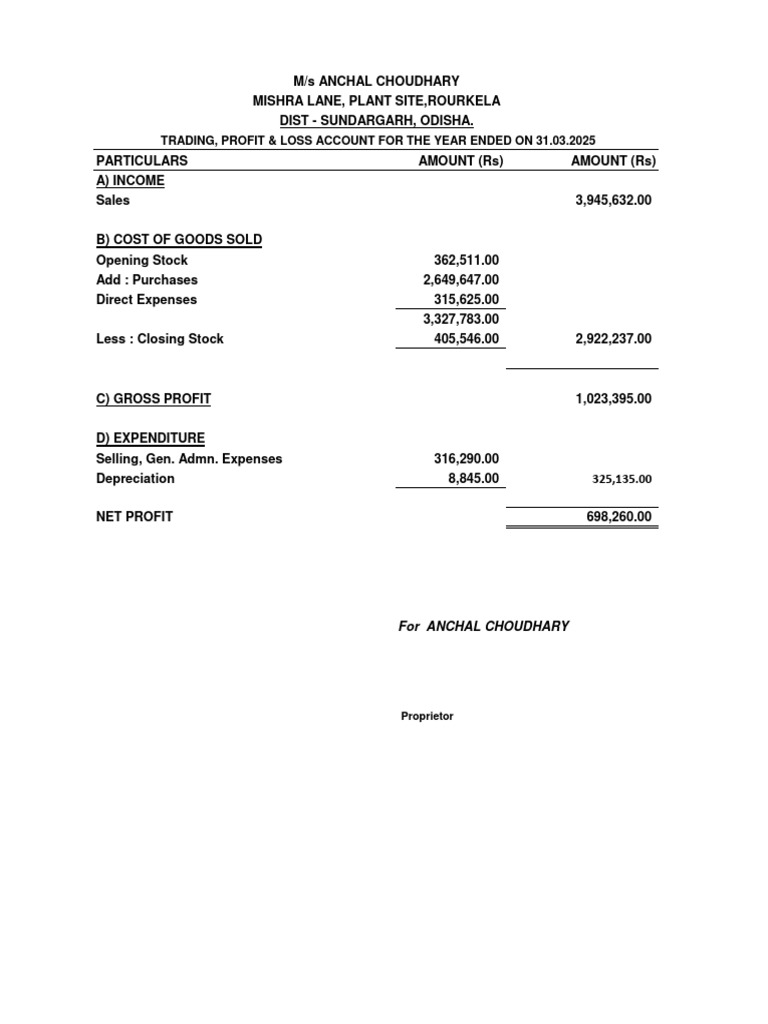 M/s ANCHAL CHOUDHARY
MISHRA LANE, PLANT SITE,ROURKELA
DIST - SUNDARGARH, ODISHA.
TRADING, PROFIT & LOSS ACCOUNT FOR THE YEAR ENDED ON 31.03.2025

| PARTICULARS | AMOUNT (Rs) | AMOUNT (Rs) |
|---|---|---|
| A) INCOME | | |
| Sales | | 3,945,632.00 |
| B) COST OF GOODS SOLD | | |
| Opening Stock | 362,511.00 | |
| Add : Purchases | 2,649,647.00 | |
| Direct Expenses | 315,625.00 | |
| | 3,327,783.00 | |
| Less : Closing Stock | 405,546.00 | 2,922,237.00 |
| C) GROSS PROFIT | | 1,023,395.00 |
| D) EXPENDITURE | | |
| Selling, Gen. Admn. Expenses | 316,290.00 | |
| Depreciation | 8,845.00 | 325,135.00 |
| NET PROFIT | | 698,260.00 |

For ANCHAL CHOUDHARY

Proprietor